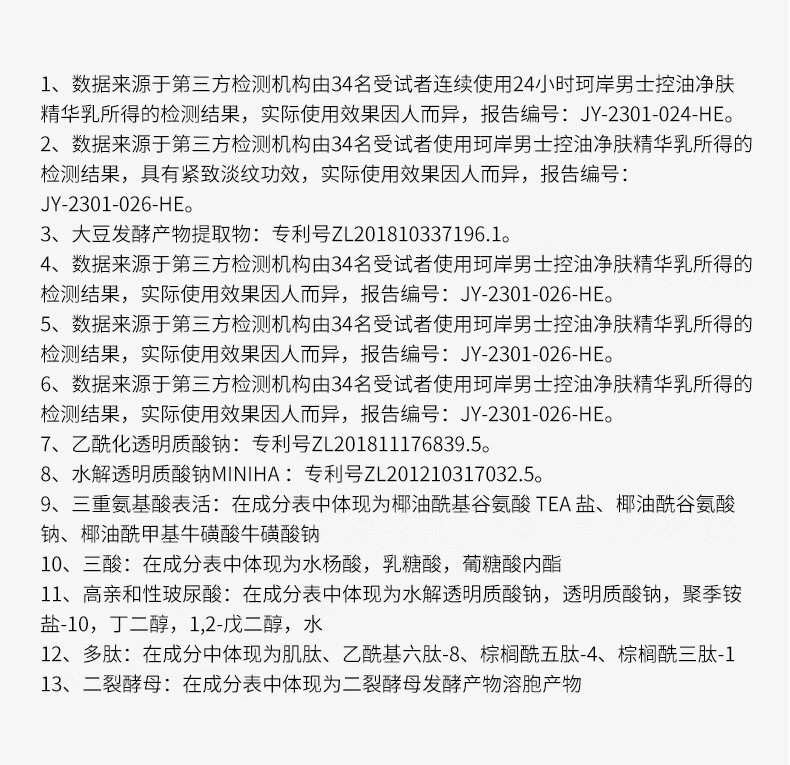 1、数据来源于第三方检测机构由34名受试者连续使用24小时珂岸男士控油净肤精华乳所得的检测结果，实际使用效果因人而异，报告编号：JY-2301-024-HE。
2、数据来源于第三方检测机构由34名受试者使用珂岸男士控油净肤精华乳所得的检测结果，具有紧致淡纹功效，实际使用效果因人而异，报告编号：JY-2301-026-HE。
3、大豆发酵产物提取物：专利号ZL201810337196.1。
4、数据来源于第三方检测机构由34名受试者使用珂岸男士控油净肤精华乳所得的检测结果，实际使用效果因人而异，报告编号：JY-2301-026-HE。
5、数据来源于第三方检测机构由34名受试者使用珂岸男士控油净肤精华乳所得的检测结果，实际使用效果因人而异，报告编号：JY-2301-026-HE。
6、数据来源于第三方检测机构由34名受试者使用珂岸男士控油净肤精华乳所得的检测结果，实际使用效果因人而异，报告编号：JY-2301-026-HE。
7、乙酰化透明质酸钠：专利号ZL201811176839.5。
8、水解透明质酸钠MINIHA：专利号ZL201210317032.5。
9、三重氨基酸表活：在成分表中体现为椰油酰基谷氨酸 TEA 盐、椰油酰谷氨酸钠、椰油酰甲基牛磺酸牛磺酸钠
10、三酸：在成分表中体现为水杨酸，乳糖酸，葡糖酸内酯
11、高亲和性玻尿酸：在成分表中体现为水解透明质酸钠，透明质酸钠，聚季铵盐-10，丁二醇，1,2-戊二醇，水
12、多肽：在成分中体现为肌肽、乙酰基六肽-8、棕榈酰五肽-4、棕榈酰三肽-1
13、二裂酵母：在成分表中体现为二裂酵母发酵产物溶胞产物